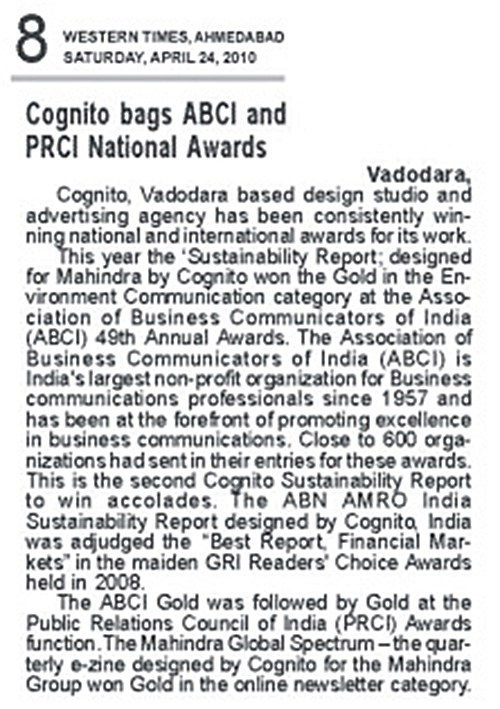 8 WESTERN TIMES, AHMEDABAD
SATURDAY, APRIL 24, 2010

Cognito bags ABCI and PRCI National Awards

Vadodara,

Cognito, Vadodara based design studio and advertising agency has been consistently winning national and international awards for its work.

This year the 'Sustainability Report; designed for Mahindra by Cognito won the Gold in the Environment Communication category at the Association of Business Communicators of India (ABCI) 49th Annual Awards. The Association of Business Communicators of India (ABCI) is India's largest non-profit organization for Business communications professionals since 1957 and has been at the forefront of promoting excellence in business communications. Close to 600 organizations had sent in their entries for these awards. This is the second Cognito Sustainability Report to win accolades. The ABN AMRO India Sustainability Report designed by Cognito, India was adjudged the "Best Report, Financial Markets" in the maiden GRI Readers' Choice Awards held in 2008.

The ABCI Gold was followed by Gold at the Public Relations Council of India (PRCI) Awards function. The Mahindra Global Spectrum – the quarterly e-zine designed by Cognito for the Mahindra Group won Gold in the online newsletter category.